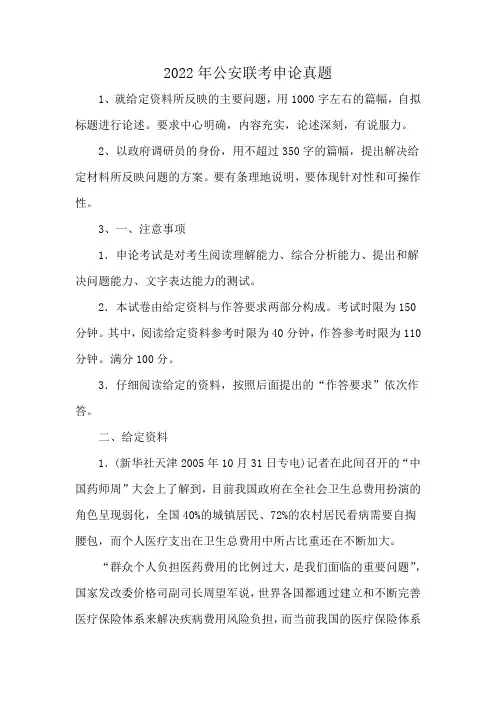 2022 年公安联考申论真题

1、就给定资料所反映的主要问题，用 1000 字左右的篇幅，自拟标题进行论述。要求中心明确，内容充实，论述深刻，有说服力。

2、以政府调研员的身份，用不超过 350 字的篇幅，提出解决给定材料所反映问题的方案。要有条理地说明，要体现针对性和可操作性。

3、一、注意事项

1．申论考试是对考生阅读理解能力、综合分析能力、提出和解决问题能力、文字表达能力的测试。

2．本试卷由给定资料与作答要求两部分构成。考试时限为 150 分钟。其中，阅读给定资料参考时限为 40 分钟，作答参考时限为 110 分钟。满分 100 分。

3．仔细阅读给定的资料，按照后面提出的“作答要求”依次作答。

二、给定资料

1．(新华社天津 2005 年 10 月 31 日专电)记者在此间召开的“中国药师周”大会上了解到，目前我国政府在全社会卫生总费用扮演的角色呈现弱化，全国 40%的城镇居民、72%的农村居民看病需要自掏腰包，而个人医疗支出在卫生总费用中所占比重还在不断加大。

“群众个人负担医药费用的比例过大，是我们面临的重要问题”，国家发改委价格司副司长周望军说，世界各国都通过建立和不断完善医疗保险体系来解决疾病费用风险负担，而当前我国的医疗保险体系